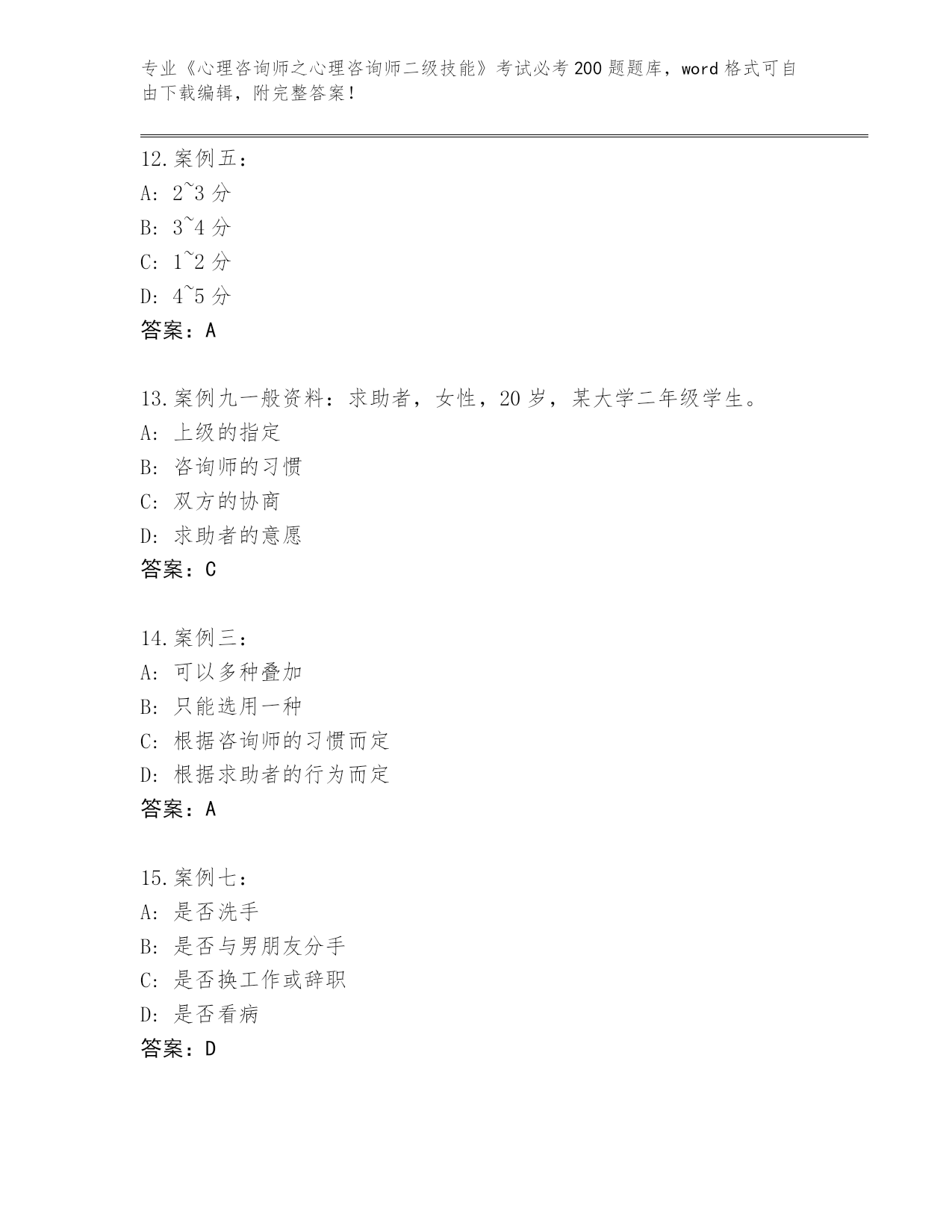 专业《心理咨询师之心理咨询师二级技能》考试必考200题题库，word格式可自由下载编辑，附完整答案！

12.案例五：
A: 2~3分
B: 3~4分
C: 1~2分
D: 4~5分
答案：A

13.案例九一般资料：求助者，女性，20岁，某大学二年级学生。
A: 上级的指定
B: 咨询师的习惯
C: 双方的协商
D: 求助者的意愿
答案：C

14.案例三：
A: 可以多种叠加
B: 只能选用一种
C: 根据咨询师的习惯而定
D: 根据求助者的行为而定
答案：A

15.案例七：
A: 是否洗手
B: 是否与男朋友分手
C: 是否换工作或辞职
D: 是否看病
答案：D